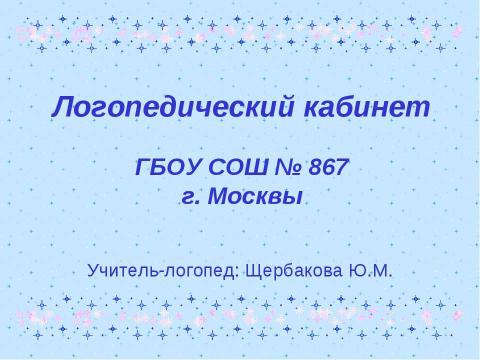 Логопедический кабинет

ГБОУ СОШ № 867
г. Москвы

Учитель-логопед: Щербакова Ю.М.